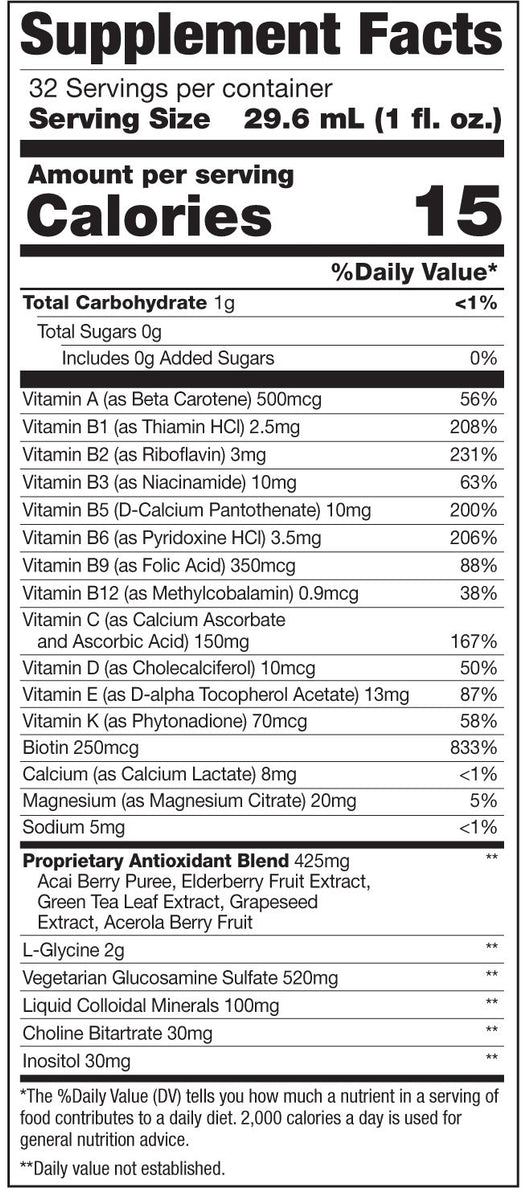 Supplement Facts

32 Servings per container
Serving Size 29.6 mL (1 fl. oz.)

Amount per serving
Calories 15

| | %Daily Value* |
|---|---|
| Total Carbohydrate 1g | <1% |
| Total Sugars 0g | |
| Includes 0g Added Sugars | 0% |
| Vitamin A (as Beta Carotene) 500mcg | 56% |
| Vitamin B1 (as Thiamin HCl) 2.5mg | 208% |
| Vitamin B2 (as Riboflavin) 3mg | 231% |
| Vitamin B3 (as Niacinamide) 10mg | 63% |
| Vitamin B5 (D-Calcium Pantothenate) 10mg | 200% |
| Vitamin B6 (as Pyridoxine HCl) 3.5mg | 206% |
| Vitamin B9 (as Folic Acid) 350mcg | 88% |
| Vitamin B12 (as Methylcobalamin) 0.9mcg | 38% |
| Vitamin C (as Calcium Ascorbate and Ascorbic Acid) 150mg | 167% |
| Vitamin D (as Cholecalciferol) 10mcg | 50% |
| Vitamin E (as D-alpha Tocopherol Acetate) 13mg | 87% |
| Vitamin K (as Phytonadione) 70mcg | 58% |
| Biotin 250mcg | 833% |
| Calcium (as Calcium Lactate) 8mg | <1% |
| Magnesium (as Magnesium Citrate) 20mg | 5% |
| Sodium 5mg | <1% |
| Proprietary Antioxidant Blend 425mg Acai Berry Puree, Elderberry Fruit Extract, Green Tea Leaf Extract, Grapeseed Extract, Acerola Berry Fruit | ** |
| L-Glycine 2g | ** |
| Vegetarian Glucosamine Sulfate 520mg | ** |
| Liquid Colloidal Minerals 100mg | ** |
| Choline Bitartrate 30mg | ** |
| Inositol 30mg | ** |

*The %Daily Value (DV) tells you how much a nutrient in a serving of food contributes to a daily diet. 2,000 calories a day is used for general nutrition advice.

**Daily value not established.